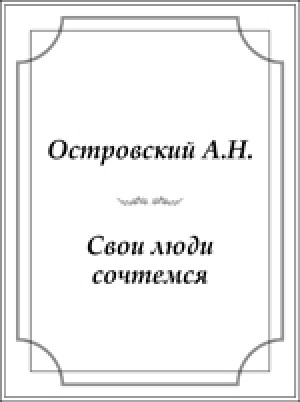 Островский А.Н.

Свои люди сочтемся